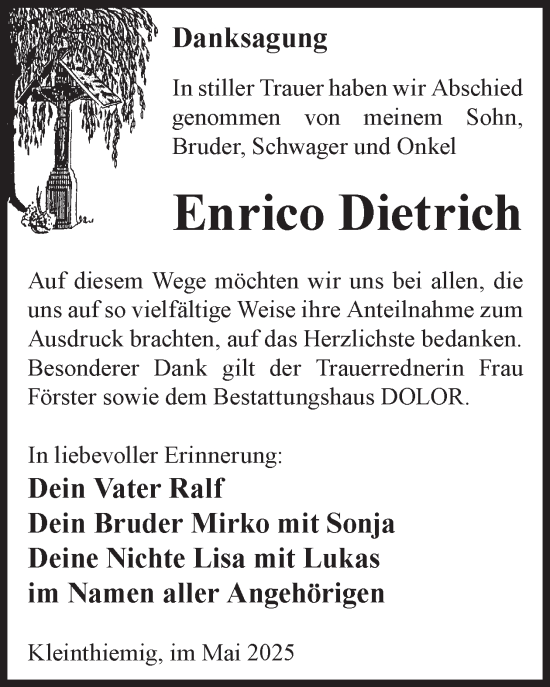 Danksagung

In stiller Trauer haben wir Abschied genommen von meinem Sohn, Bruder, Schwager und Onkel

Enrico Dietrich

Auf diesem Wege möchten wir uns bei allen, die uns auf so vielfältige Weise ihre Anteilnahme zum Ausdruck brachten, auf das Herzlichste bedanken. Besonderer Dank gilt der Trauerrednerin Frau Förster sowie dem Bestattungshaus DOLOR.

In liebevoller Erinnerung:
Dein Vater Ralf
Dein Bruder Mirko mit Sonja
Deine Nichte Lisa mit Lukas
im Namen aller Angehörigen

Kleinthiemig, im Mai 2025